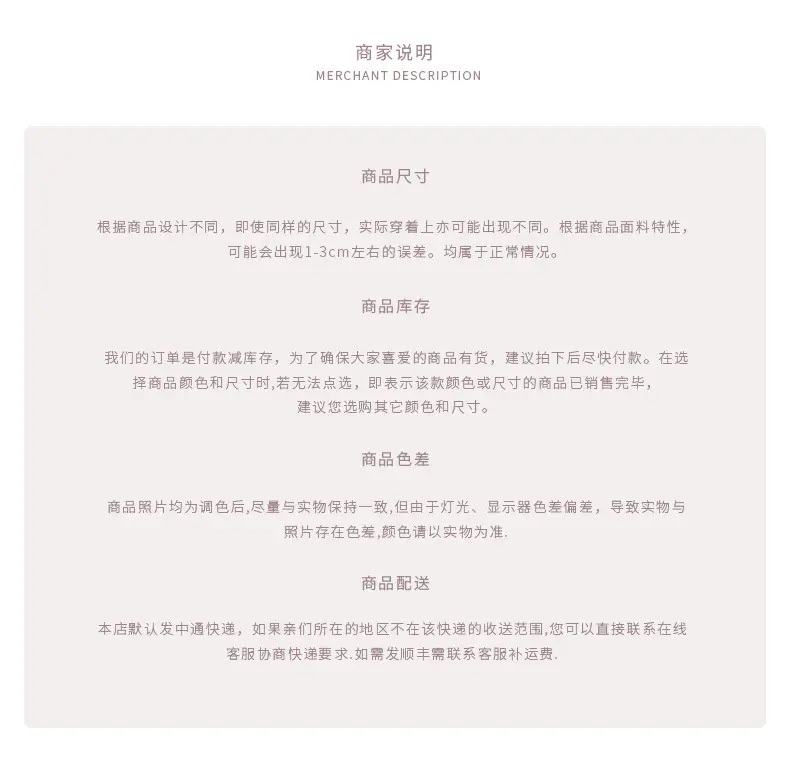 商家说明
MERCHANT DESCRIPTION

商品尺寸

根据商品设计不同，即使同样的尺寸，实际穿着上亦可能出现不同。根据商品面料特性，可能会出现1-3cm左右的误差。均属于正常情况。

商品库存

我们的订单是付款减库存，为了确保大家喜爱的商品有货，建议拍下后尽快付款。在选择商品颜色和尺寸时,若无法点选，即表示该款颜色或尺寸的商品已销售完毕，建议您选购其它颜色和尺寸。

商品色差

商品照片均为调色后,尽量与实物保持一致,但由于灯光、显示器色差偏差，导致实物与照片存在色差,颜色请以实物为准.

商品配送

本店默认发中通快递，如果亲们所在的地区不在该快递的收送范围,您可以直接联系在线客服协商快递要求.如需发顺丰需联系客服补运费.